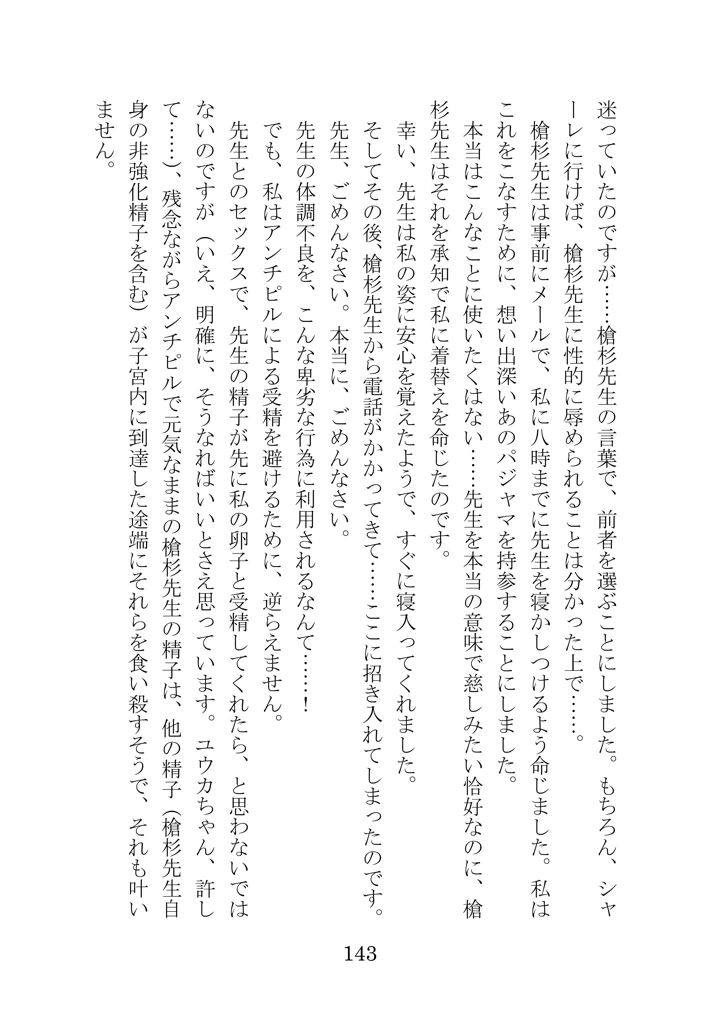 迷っていたのですが……槍杉先生の言葉で、前者を選ぶことにしました。もちろん、シャーレに行けば、槍杉先生に性的に辱められることは分かった上で……。

槍杉先生は事前にメールで、私に八時までに先生を寝かしつけるよう命じました。私はこれをこなすために、想い出深いあのパジャマを持参することにしました。

本当はこんなことに使いたくはない……先生を本当の意味で慈しみたい恰好なのに、槍杉先生はそれを承知で私に着替えを命じたのです。

幸い、先生は私の姿に安心を覚えたようで、すぐに寝入ってくれました。

そしてその後、槍杉先生から電話がかかってきて……ここに招き入れてしまったのです。

先生、ごめんなさい。本当に、ごめんなさい。

先生の体調不良を、こんな卑劣な行為に利用されるなんて……!

でも、私はアンチピルによる受精を避けるために、逆らえません。

先生とのセックスで、先生の精子が先に私の卵子と受精してくれたら、と思わないではないのですが(いえ、明確に、そうなればいいとさえ思っています。ユウカちゃん、許して……)、残念ながらアンチピルで元気なままの槍杉先生の精子は、他の精子(槍杉先生自身の非強化精子を含む)が子宮内に到達した途端にそれらを食い殺すそうで、それも叶いません。

143